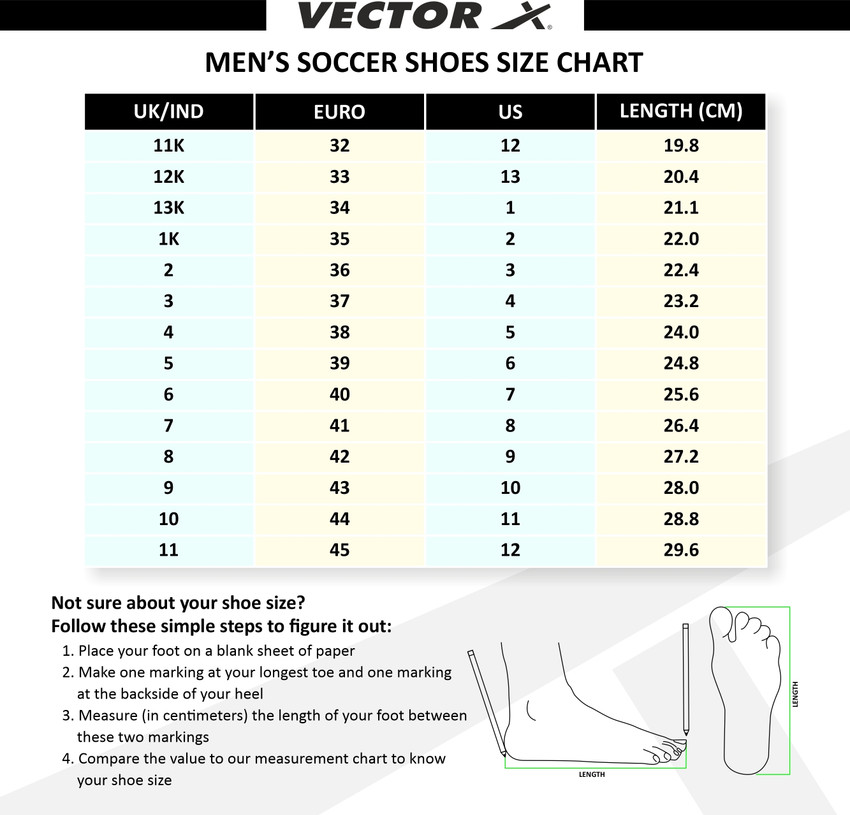 VECTOR X

MEN'S SOCCER SHOES SIZE CHART

| UK/IND | EURO | US | LENGTH (CM) |
|---|---|---|---|
| 11K | 32 | 12 | 19.8 |
| 12K | 33 | 13 | 20.4 |
| 13K | 34 | 1 | 21.1 |
| 1K | 35 | 2 | 22.0 |
| 2 | 36 | 3 | 22.4 |
| 3 | 37 | 4 | 23.2 |
| 4 | 38 | 5 | 24.0 |
| 5 | 39 | 6 | 24.8 |
| 6 | 40 | 7 | 25.6 |
| 7 | 41 | 8 | 26.4 |
| 8 | 42 | 9 | 27.2 |
| 9 | 43 | 10 | 28.0 |
| 10 | 44 | 11 | 28.8 |
| 11 | 45 | 12 | 29.6 |

Not sure about your shoe size?
Follow these simple steps to figure it out:
1. Place your foot on a blank sheet of paper
2. Make one marking at your longest toe and one marking at the backside of your heel
3. Measure (in centimeters) the length of your foot between these two markings
4. Compare the value to our measurement chart to know your shoe size

LENGTH

LENGTH